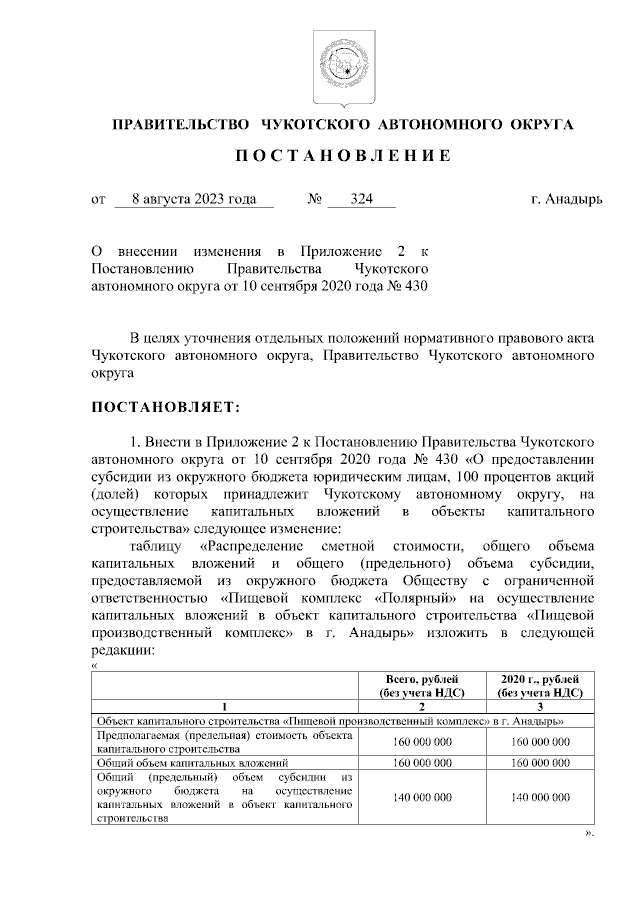 ПРАВИТЕЛЬСТВО ЧУКОТСКОГО АВТОНОМНОГО ОКРУГА

ПОСТАНОВЛЕНИЕ

от 8 августа 2023 года № 324 г. Анадырь

О внесении изменения в Приложение 2 к Постановлению Правительства Чукотского автономного округа от 10 сентября 2020 года № 430

В целях уточнения отдельных положений нормативного правового акта Чукотского автономного округа, Правительство Чукотского автономного округа

ПОСТАНОВЛЯЕТ:

1. Внести в Приложение 2 к Постановлению Правительства Чукотского автономного округа от 10 сентября 2020 года № 430 «О предоставлении субсидии из окружного бюджета юридическим лицам, 100 процентов акций (долей) которых принадлежит Чукотскому автономному округу, на осуществление капитальных вложений в объекты капитального строительства» следующее изменение:

таблицу «Распределение сметной стоимости, общего объема капитальных вложений и общего (предельного) объема субсидии, предоставляемой из окружного бюджета Обществу с ограниченной ответственностью «Пищевой комплекс «Полярный» на осуществление капитальных вложений в объект капитального строительства «Пищевой производственный комплекс» в г. Анадырь» изложить в следующей редакции:

«
| | Всего, рублей (без учета НДС) | 2020 г., рублей (без учета НДС) |
|---|---|---|
| 1 | 2 | 3 |
| Объект капитального строительства «Пищевой производственный комплекс» в г. Анадырь» | | |
| Предполагаемая (предельная) стоимость объекта капитального строительства | 160 000 000 | 160 000 000 |
| Общий объем капитальных вложений | 160 000 000 | 160 000 000 |
| Общий (предельный) объем субсидии из окружного бюджета на осуществление капитальных вложений в объект капитального строительства | 140 000 000 | 140 000 000 |

».